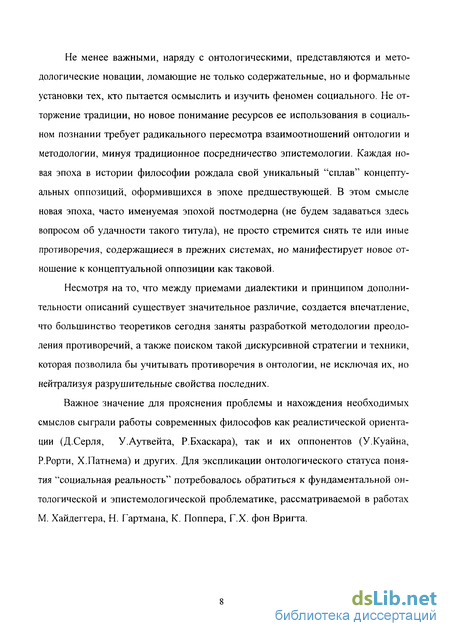 Не менее важными, наряду с онтологическими, представляются и методологические новации, ломающие не только содержательные, но и формальные установки тех, кто пытается осмыслить и изучить феномен социального. Не отторжение традиции, но новое понимание ресурсов ее использования в социальном познании требует радикального пересмотра взаимоотношений онтологии и методологии, минуя традиционное посредничество эпистемологии. Каждая новая эпоха в истории философии рождала свой уникальный "сплав" концептуальных оппозиций, оформившихся в эпохе предшествующей. В этом смысле новая эпоха, часто именуемая эпохой постмодерна (не будем задаваться здесь вопросом об удачности такого титула), не просто стремится снять те или иные противоречия, содержащиеся в прежних системах, но манифестирует новое отношение к концептуальной оппозиции как таковой.

Несмотря на то, что между приемами диалектики и принципом дополнительности описаний существует значительное различие, создается впечатление, что большинство теоретиков сегодня заняты разработкой методологии преодоления противоречий, а также поиском такой дискурсивной стратегии и техники, которая позволила бы учитывать противоречия в онтологии, не исключая их, но нейтрализуя разрушительные свойства последних.

Важное значение для прояснения проблемы и нахождения необходимых смыслов сыграли работы современных философов как реалистической ориентации (Д.Серля, У.Аутвейта, Р.Бхаскара), так и их оппонентов (У.Куайна, Р.Рорти, Х.Патнема) и других. Для экспликации онтологического статуса понятия "социальная реальность" потребовалось обратиться к фундаментальной онтологической и эпистемологической проблематике, рассматриваемой в работах М. Хайдеггера, Н. Гартмана, К. Поппера, Г.Х. фон Вригта.

8

dsLib.net
библиотека диссертаций